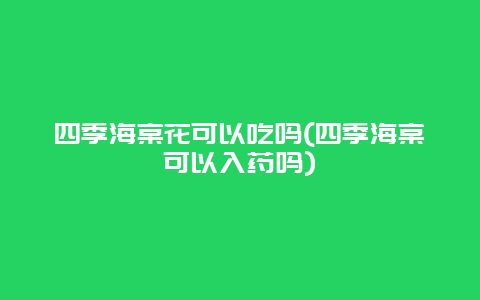 四季海棠花可以吃吗(四季海棠可以入药吗)